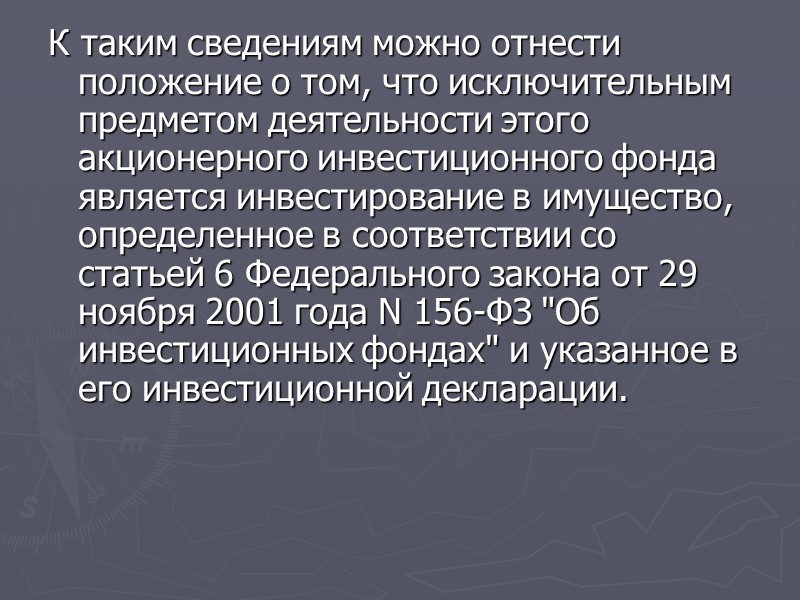 К таким сведениям можно отнести положение о том, что исключительным предметом деятельности этого акционерного инвестиционного фонда является инвестирование в имущество, определенное в соответствии со статьей 6 Федерального закона от 29 ноября 2001 года N 156-ФЗ "Об инвестиционных фондах" и указанное в его инвестиционной декларации.